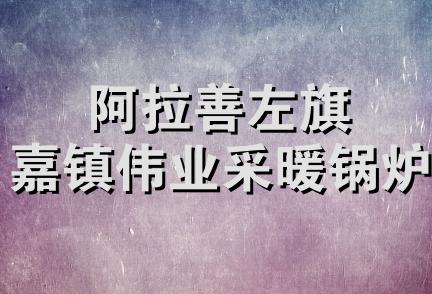 阿拉善左旗
嘉镇伟业采暖锅炉